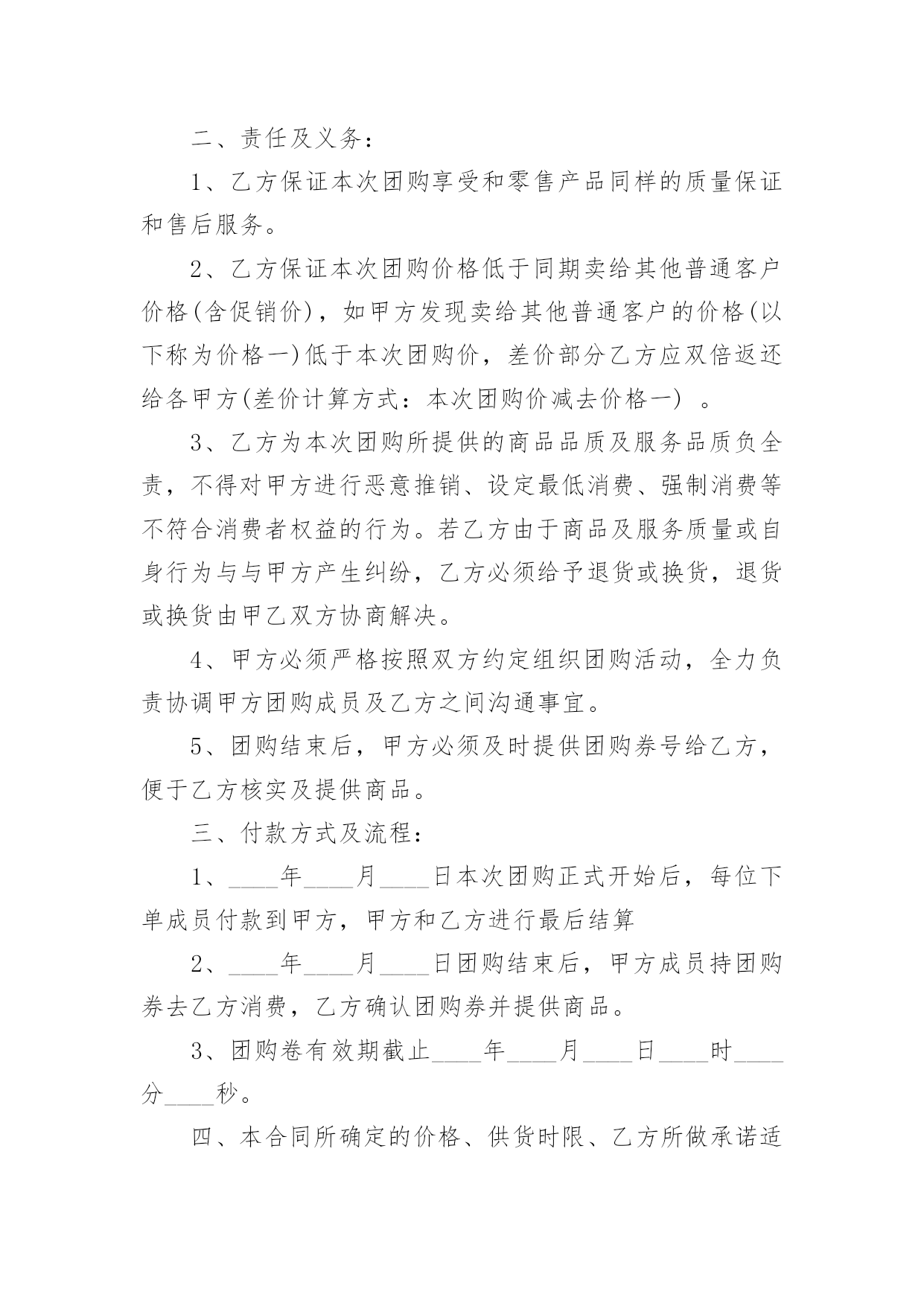 二、责任及义务：

1、乙方保证本次团购享受和零售产品同样的质量保证和售后服务。

2、乙方保证本次团购价格低于同期卖给其他普通客户价格(含促销价)，如甲方发现卖给其他普通客户的价格(以下称为价格一)低于本次团购价，差价部分乙方应双倍返还给各甲方(差价计算方式：本次团购价减去价格一) 。

3、乙方为本次团购所提供的商品品质及服务品质负全责，不得对甲方进行恶意推销、设定最低消费、强制消费等不符合消费者权益的行为。若乙方由于商品及服务质量或自身行为与与甲方产生纠纷，乙方必须给予退货或换货，退货或换货由甲乙双方协商解决。

4、甲方必须严格按照双方约定组织团购活动，全力负责协调甲方团购成员及乙方之间沟通事宜。

5、团购结束后，甲方必须及时提供团购券号给乙方，便于乙方核实及提供商品。

三、付款方式及流程：

1、____年____月____日本次团购正式开始后，每位下单成员付款到甲方，甲方和乙方进行最后结算

2、____年____月____日团购结束后，甲方成员持团购券去乙方消费，乙方确认团购券并提供商品。

3、团购卷有效期截止____年____月____日____时____分____秒。

四、本合同所确定的价格、供货时限、乙方所做承诺适